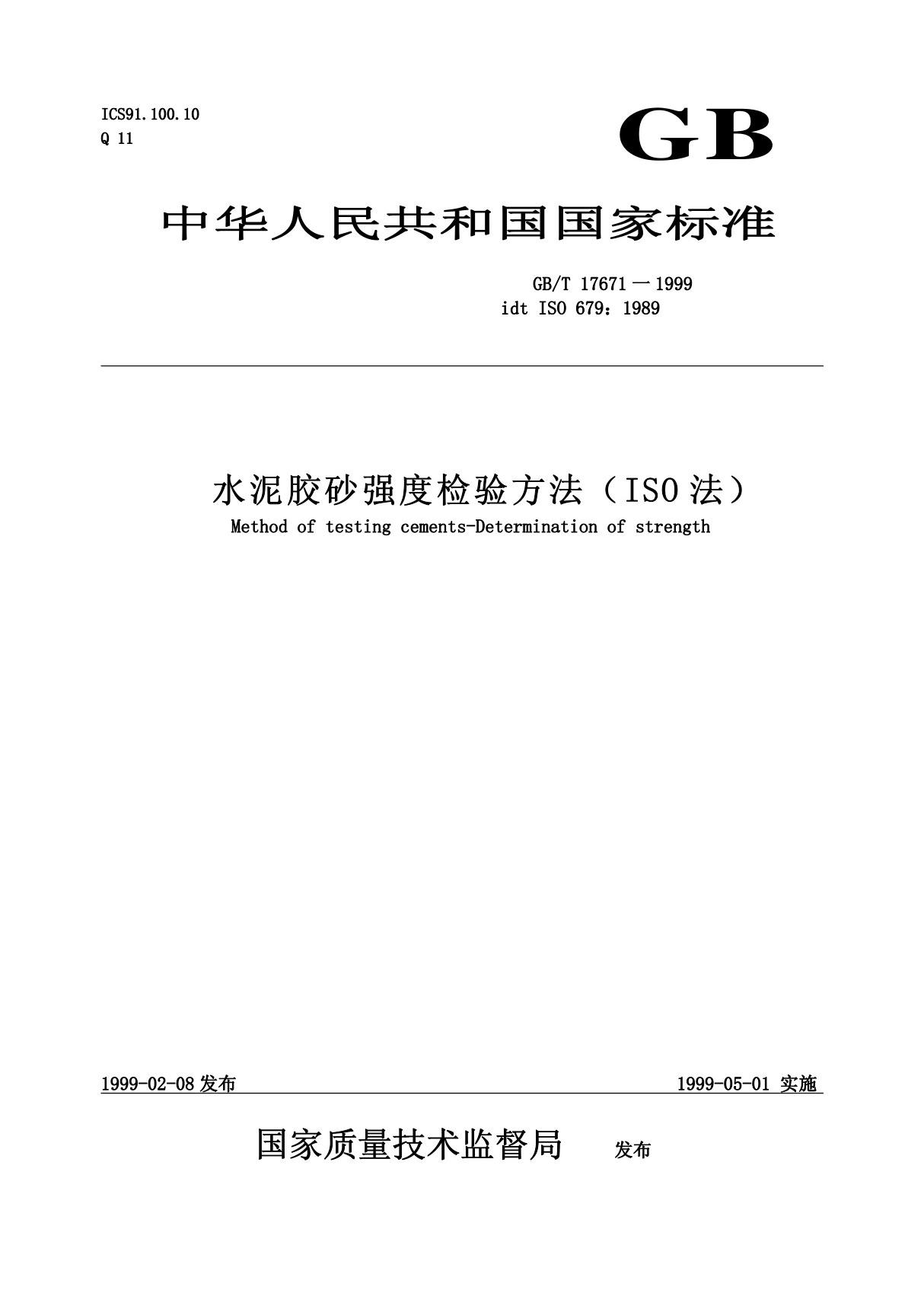 ICS91.100.10
Q 11

GB

中华人民共和国国家标准

GB/T 17671－1999
idt ISO 679：1989

水泥胶砂强度检验方法（ISO 法）
Method of testing cements-Determination of strength

1999-02-08 发布

1999-05-01 实施

国家质量技术监督局 发布